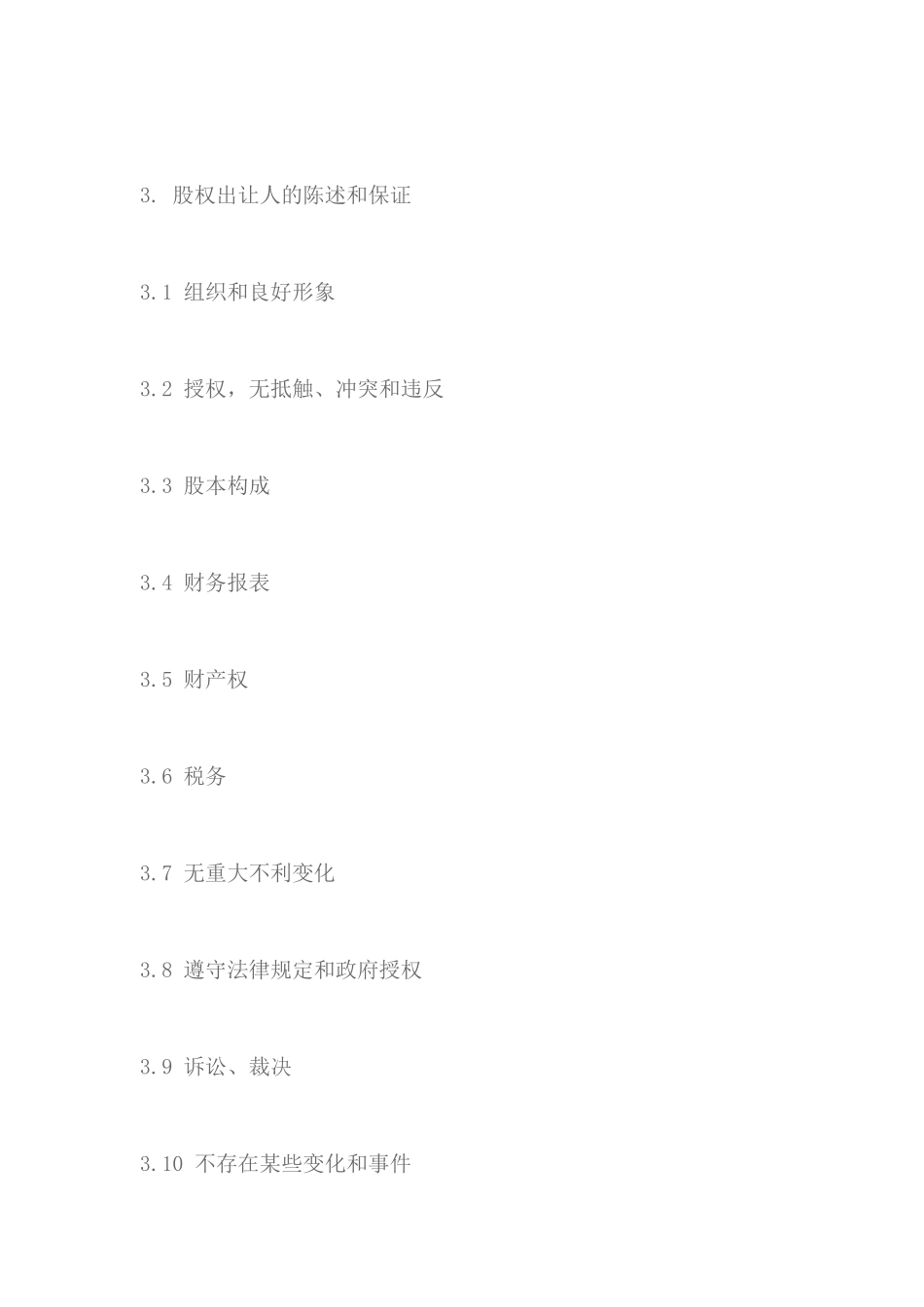 3. 股权出让人的陈述和保证

3.1 组织和良好形象

3.2 授权，无抵触、冲突和违反

3.3 股本构成

3.4 财务报表

3.5 财产权

3.6 税务

3.7 无重大不利变化

3.8 遵守法律规定和政府授权

3.9 诉讼、裁决

3.10 不存在某些变化和事件